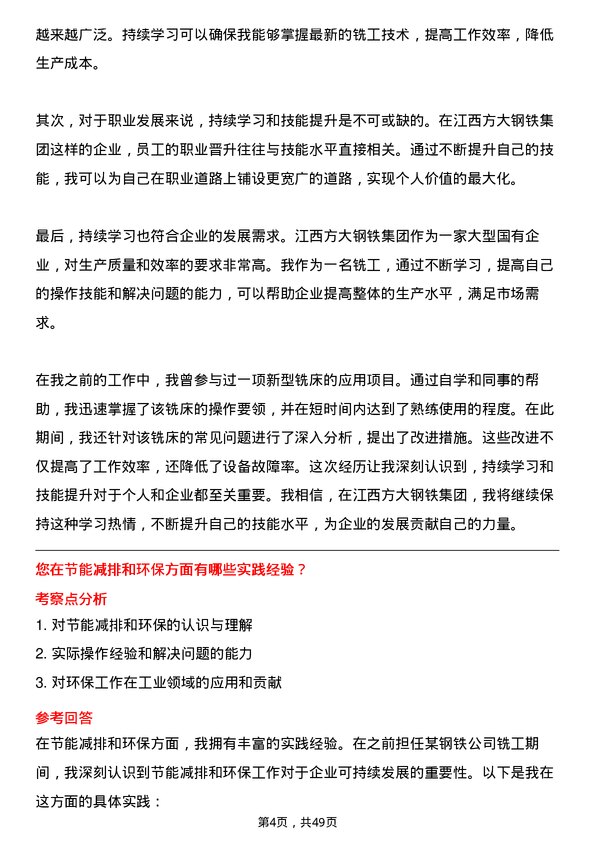 越来越广泛。持续学习可以确保我能够掌握最新的铣工技术，提高工作效率，降低生产成本。

其次，对于职业发展来说，持续学习和技能提升是不可或缺的。在江西方大钢铁集团这样的企业，员工的职业晋升往往与技能水平直接相关。通过不断提升自己的技能，我可以为自己在职业道路上铺设更宽广的道路，实现个人价值的最大化。

最后，持续学习也符合企业的发展需求。江西方大钢铁集团作为一家大型国有企业，对生产质量和效率的要求非常高。我作为一名铣工，通过不断学习，提高自己的操作技能和解决问题的能力，可以帮助企业提高整体的生产水平，满足市场需求。

在我之前的工作中，我曾参与过一项新型铣床的应用项目。通过自学和同事的帮助，我迅速掌握了该铣床的操作要领，并在短时间内达到了熟练使用的程度。在此期间，我还针对该铣床的常见问题进行了深入分析，提出了改进措施。这些改进不仅提高了工作效率，还降低了设备故障率。这次经历让我深刻认识到，持续学习和技能提升对于个人和企业都至关重要。我相信，在江西方大钢铁集团，我将继续保持这种学习热情，不断提升自己的技能水平，为企业的发展贡献自己的力量。

您在节能减排和环保方面有哪些实践经验？

考察点分析

1. 对节能减排和环保的认识与理解

2. 实际操作经验和解决问题的能力

3. 对环保工作在工业领域的应用和贡献

参考回答

在节能减排和环保方面，我拥有丰富的实践经验。在之前担任某钢铁公司铣工期间，我深刻认识到节能减排和环保工作对于企业可持续发展的重要性。以下是我在这方面的具体实践：

第4页，共49页